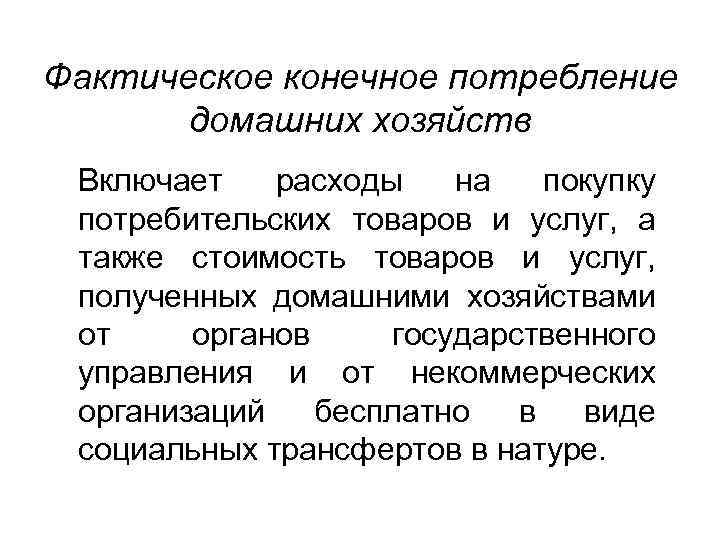 Фактическое конечное потребление домашних хозяйств

Включает расходы на покупку потребительских товаров и услуг, а также стоимость товаров и услуг, полученных домашними хозяйствами от органов государственного управления и от некоммерческих организаций бесплатно в виде социальных трансфертов в натуре.